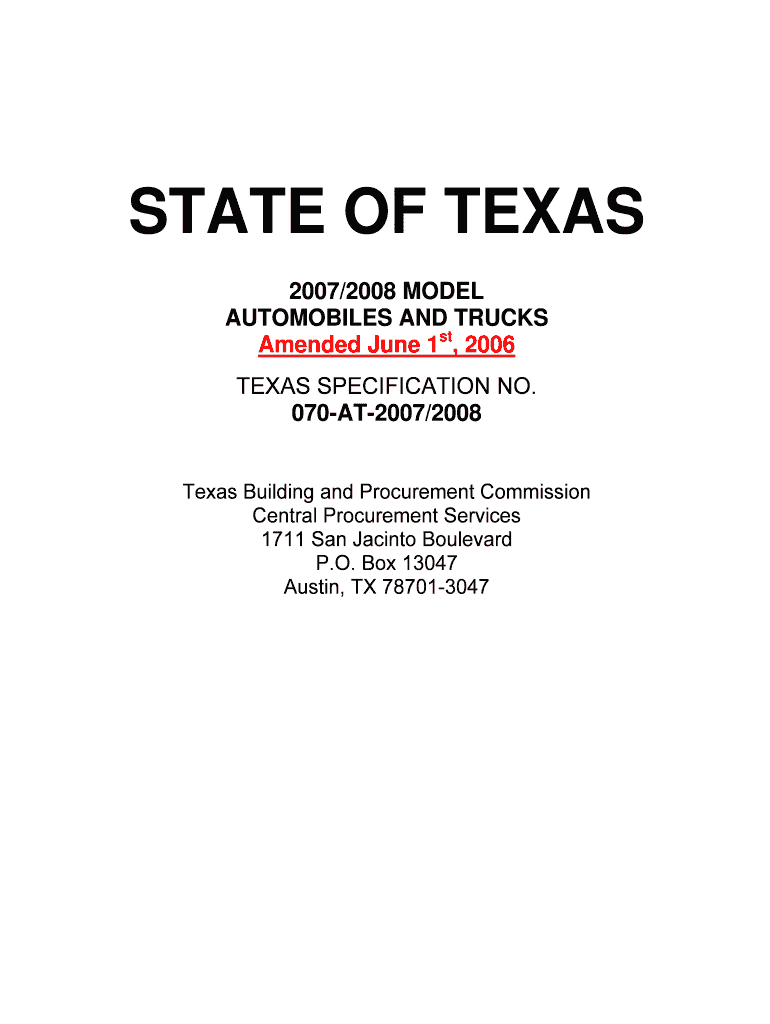 STATE OF TEXAS

2007/2008 MODEL
AUTOMOBILES AND TRUCKS
Amended June 1st, 2006

TEXAS SPECIFICATION NO.
070-AT-2007/2008

Texas Building and Procurement Commission
Central Procurement Services
1711 San Jacinto Boulevard
P.O. Box 13047
Austin, TX 78701-3047